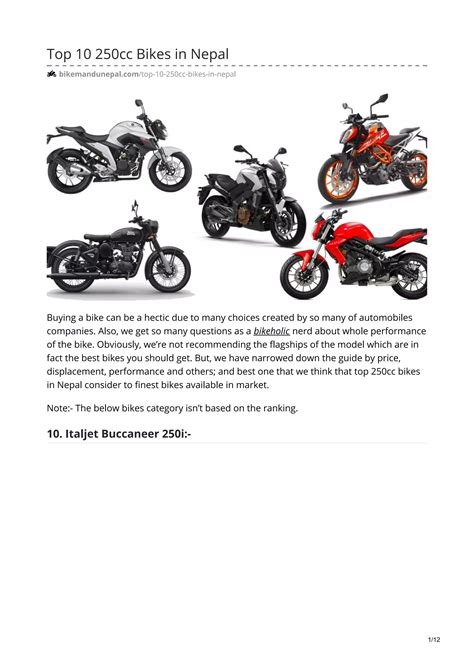 Top 10 250cc Bikes in Nepal

bikemandunepal.com/top-10-250cc-bikes-in-nepal

Buying a bike can be a hectic due to many choices created by so many of automobiles companies. Also, we get so many questions as a bikeholic nerd about whole performance of the bike. Obviously, we're not recommending the flagships of the model which are in fact the best bikes you should get. But, we have narrowed down the guide by price, displacement, performance and others; and best one that we think that top 250cc bikes in Nepal consider to finest bikes available in market.

Note:- The below bikes category isn't based on the ranking.

10. Italjet Buccaneer 250i:-

1/12